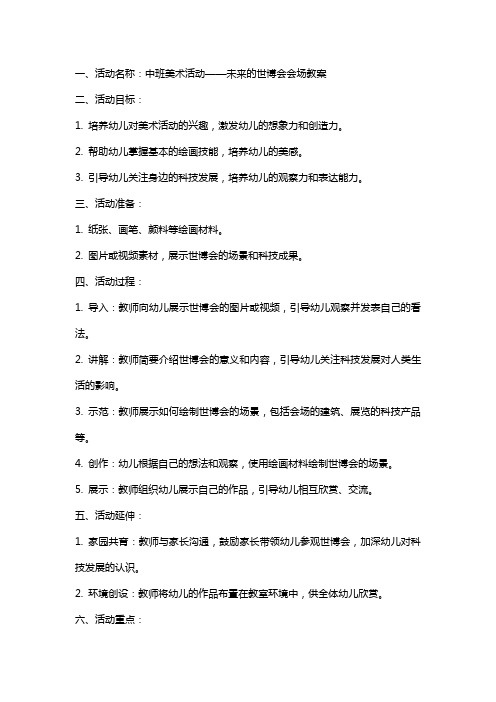 一、活动名称：中班美术活动——未来的世博会会场教案

二、活动目标：

1. 培养幼儿对美术活动的兴趣，激发幼儿的想象力和创造力。

2. 帮助幼儿掌握基本的绘画技能，培养幼儿的美感。

3. 引导幼儿关注身边的科技发展，培养幼儿的观察力和表达能力。

三、活动准备：

1. 纸张、画笔、颜料等绘画材料。

2. 图片或视频素材，展示世博会的场景和科技成果。

四、活动过程：

1. 导入：教师向幼儿展示世博会的图片或视频，引导幼儿观察并发表自己的看法。

2. 讲解：教师简要介绍世博会的意义和内容，引导幼儿关注科技发展对人类生活的影响。

3. 示范：教师展示如何绘制世博会的场景，包括会场的建筑、展览的科技产品等。

4. 创作：幼儿根据自己的想法和观察，使用绘画材料绘制世博会的场景。

5. 展示：教师组织幼儿展示自己的作品，引导幼儿相互欣赏、交流。

五、活动延伸：

1. 家园共育：教师与家长沟通，鼓励家长带领幼儿参观世博会，加深幼儿对科技发展的认识。

2. 环境创设：教师将幼儿的作品布置在教室环境中，供全体幼儿欣赏。

六、活动重点：